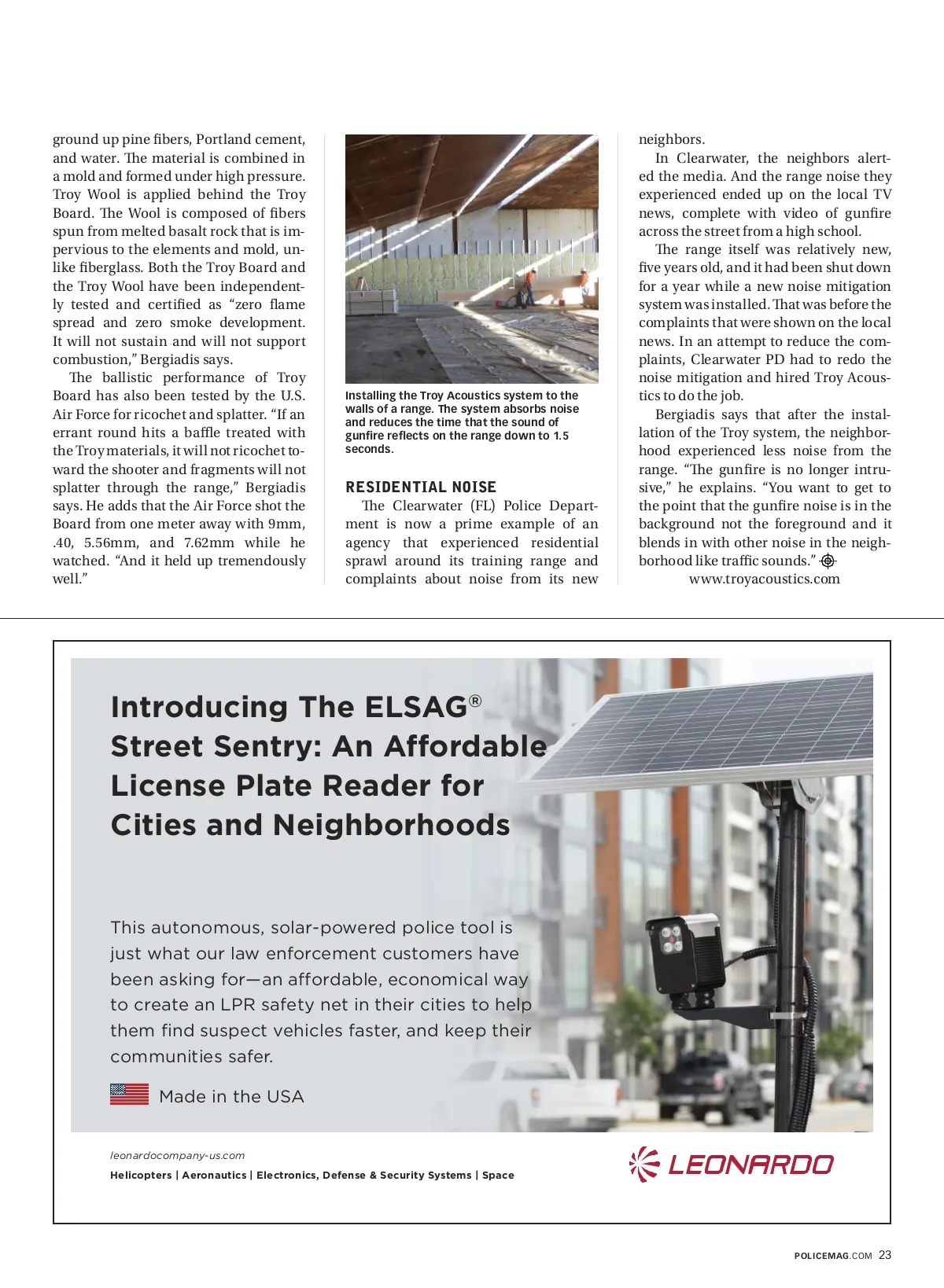 ground up pine fibers, Portland cement, and water. The material is combined in a mold and formed under high pressure. Troy Wool is applied behind the Troy Board. The Wool is composed of fibers spun from melted basalt rock that is impervious to the elements and mold, unlike fiberglass. Both the Troy Board and the Troy Wool have been independently tested and certified as “zero flame spread and zero smoke development. It will not sustain and will not support combustion,” Bergiadis says.

The ballistic performance of Troy Board has also been tested by the U.S. Air Force for ricochet and splatter. “If an errant round hits a baffle treated with the Troy materials, it will not ricochet toward the shooter and fragments will not splatter through the range,” Bergiadis says. He adds that the Air Force shot the Board from one meter away with 9mm, .40, 5.56mm, and 7.62mm while he watched. “And it held up tremendously well.”

Installing the Troy Acoustics system to the walls of a range. The system absorbs noise and reduces the time that the sound of gunfire reflects on the range down to 1.5 seconds.

RESIDENTIAL NOISE

The Clearwater (FL) Police Department is now a prime example of an agency that experienced residential sprawl around its training range and complaints about noise from its new neighbors.

In Clearwater, the neighbors alerted the media. And the range noise they experienced ended up on the local TV news, complete with video of gunfire across the street from a high school.

The range itself was relatively new, five years old, and it had been shut down for a year while a new noise mitigation system was installed. That was before the complaints that were shown on the local news. In an attempt to reduce the complaints, Clearwater PD had to redo the noise mitigation and hired Troy Acoustics to do the job.

Bergiadis says that after the installation of the Troy system, the neighborhood experienced less noise from the range. “The gunfire is no longer intrusive,” he explains. “You want to get to the point that the gunfire noise is in the background not the foreground and it blends in with other noise in the neighborhood like traffic sounds.”

www.troyacoustics.com

Introducing The ELSAG® Street Sentry: An Affordable License Plate Reader for Cities and Neighborhoods

This autonomous, solar-powered police tool is just what our law enforcement customers have been asking for—an affordable, economical way to create an LPR safety net in their cities to help them find suspect vehicles faster, and keep their communities safer.

Made in the USA

leonardocompany-us.com

Helicopters | Aeronautics | Electronics, Defense & Security Systems | Space

LEONARDO

POLICEMAG.COM 23